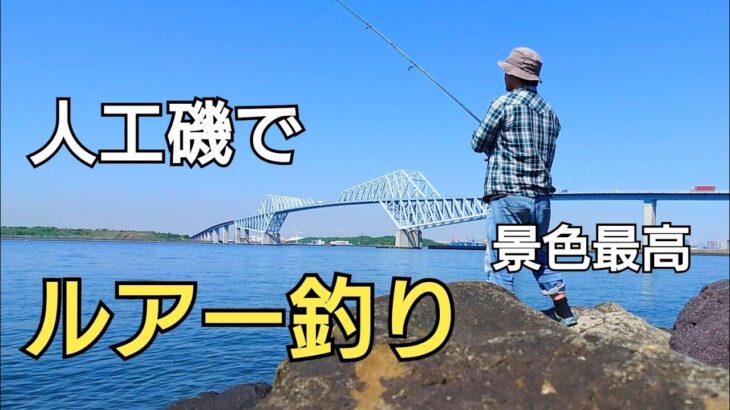 人工磯で

景色最高

ルアー釣り